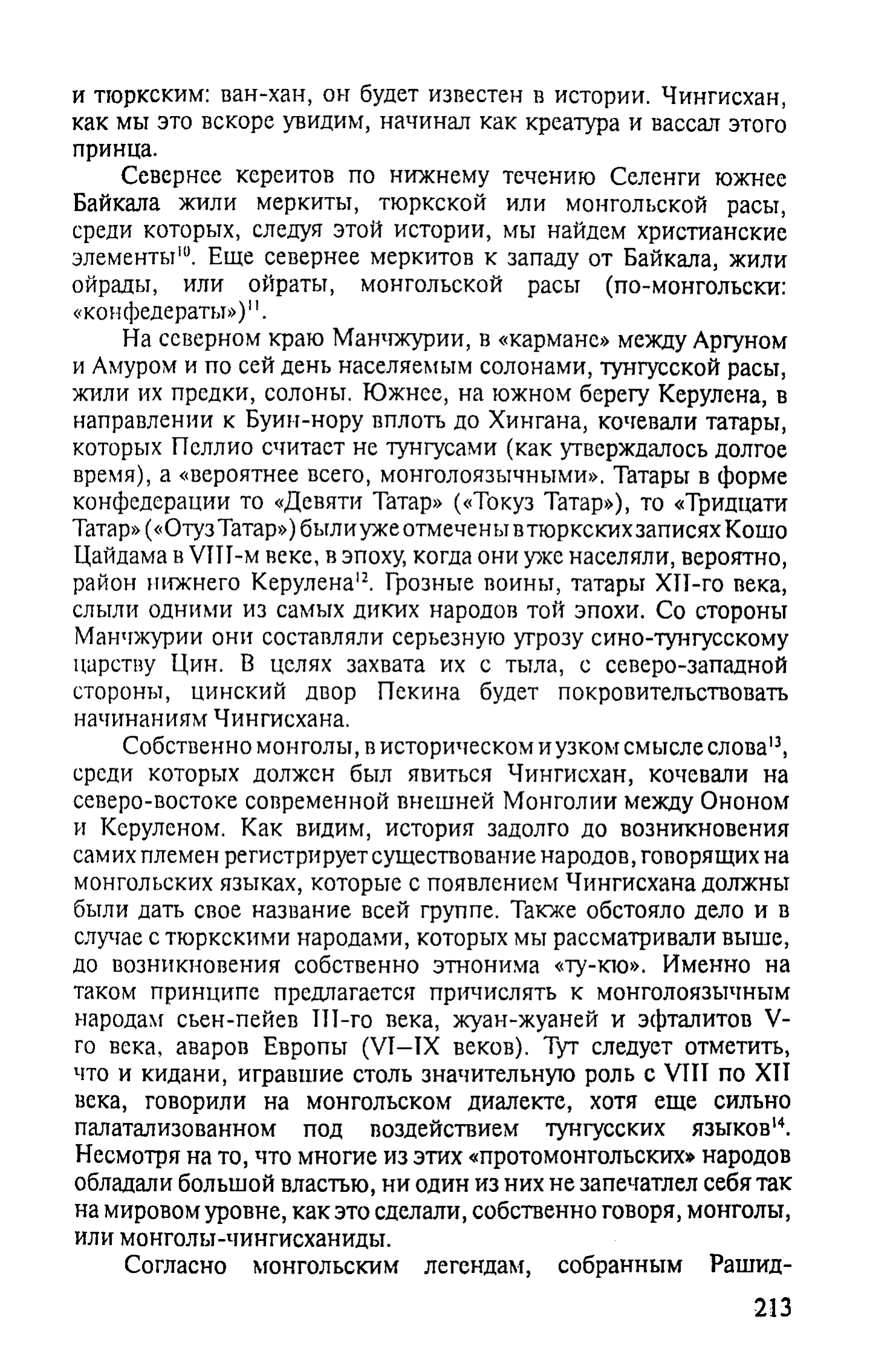 и тюркским: ван-хан, он будет известен в истории. Чингисхан, как мы это вскоре увидим, начинал как креатура и вассал этого принца.

Севернее кереитов по нижнему течению Селенги южнее Байкала жили меркиты, тюркской или монгольской расы, среди которых, следуя этой истории, мы найдем христианские элементы$^{10}$. Еще севернее меркитов к западу от Байкала, жили ойрады, или ойраты, монгольской расы (по-монгольски: «конфедераты»)$^{11}$.

На северном краю Манчжурии, в «кармане» между Аргуном и Амуром и по сей день населяемым солонами, тунгусской расы, жили их предки, солоны. Южнее, на южном берегу Керулена, в направлении к Буин-нору вплоть до Хингана, кочевали татары, которых Пеллио считает не тунгусами (как утверждалось долгое время), а «вероятнее всего, монголоязычными». Татары в форме конфедерации то «Девяти Татар» («Токуз Татар»), то «Тридцати Татар» («Отуз Татар») были уже отмечены в тюркских записях Кошо Цайдама в VIII-м веке, в эпоху, когда они уже населяли, вероятно, район нижнего Керулена$^{12}$. Грозные воины, татары XII-го века, слыли одними из самых диких народов той эпохи. Со стороны Манчжурии они составляли серьезную угрозу сино-тунгусскому царству Цин. В целях захвата их с тыла, с северо-западной стороны, цинский двор Пекина будет покровительствовать начинаниям Чингисхана.

Собственно монголы, в историческом и узком смысле слова$^{13}$, среди которых должен был явиться Чингисхан, кочевали на северо-востоке современной внешней Монголии между Ононом и Керуленом. Как видим, история задолго до возникновения самих племен регистрирует существование народов, говорящих на монгольских языках, которые с появлением Чингисхана должны были дать свое название всей группе. Также обстояло дело и в случае с тюркскими народами, которых мы рассматривали выше, до возникновения собственно этнонима «ту-кю». Именно на таком принципе предлагается причислять к монголоязычным народам сьен-пейев III-го века, жуан-жуаней и эфталитов V-го века, аваров Европы (VI–IX веков). Тут следует отметить, что и кидани, игравшие столь значительную роль с VIII по XII века, говорили на монгольском диалекте, хотя еще сильно палатализованном под воздействием тунгусских языков$^{14}$. Несмотря на то, что многие из этих «протомонгольских» народов обладали большой властью, ни один из них не запечатлел себя так на мировом уровне, как это сделали, собственно говоря, монголы, или монголы-чингисханиды.

Согласно монгольским легендам, собранным Рашид-

213